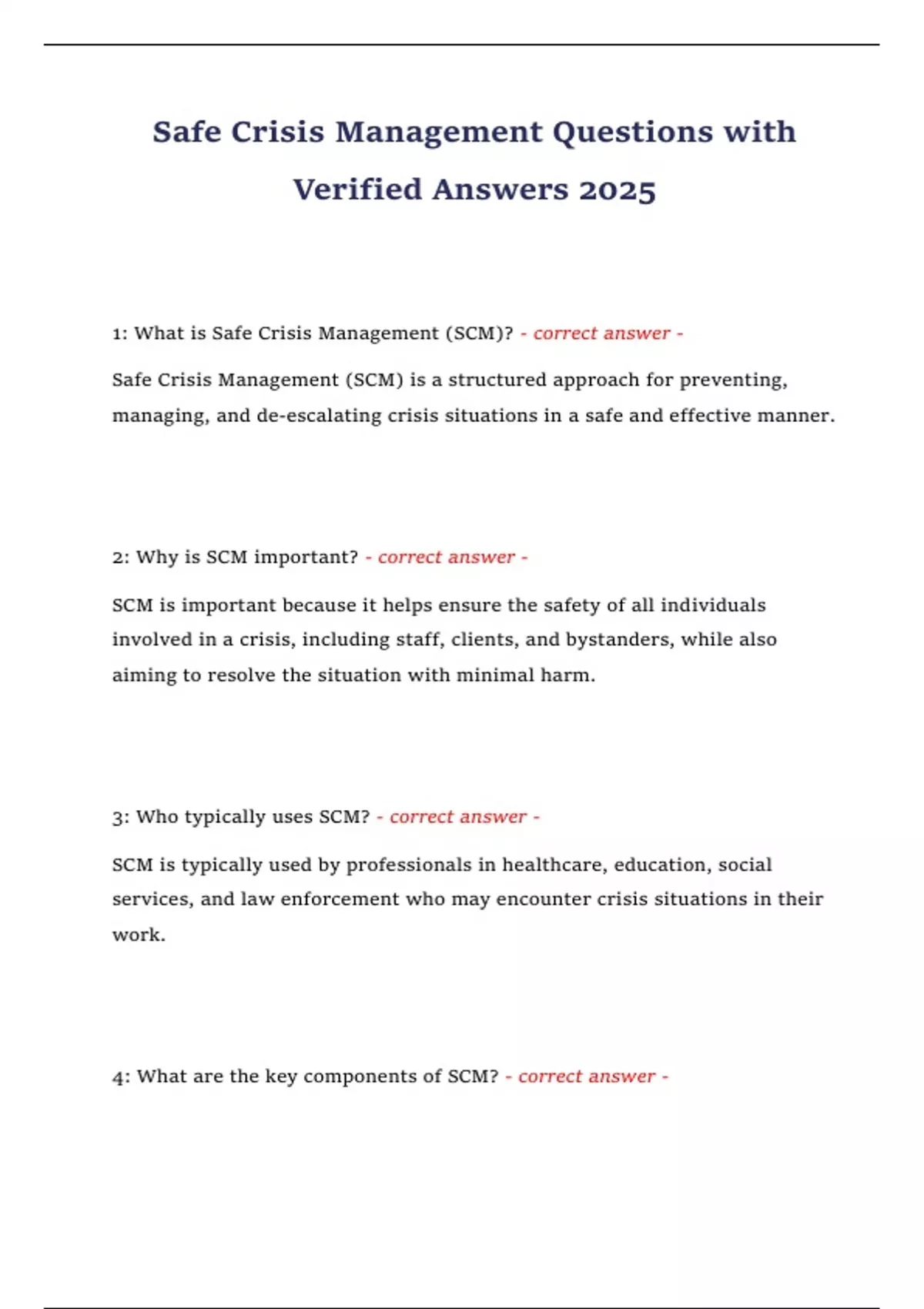 Safe Crisis Management Questions with Verified Answers 2025

1: What is Safe Crisis Management (SCM)? - correct answer -

Safe Crisis Management (SCM) is a structured approach for preventing, managing, and de-escalating crisis situations in a safe and effective manner.

2: Why is SCM important? - correct answer -

SCM is important because it helps ensure the safety of all individuals involved in a crisis, including staff, clients, and bystanders, while also aiming to resolve the situation with minimal harm.

3: Who typically uses SCM? - correct answer -

SCM is typically used by professionals in healthcare, education, social services, and law enforcement who may encounter crisis situations in their work.

4: What are the key components of SCM? - correct answer -